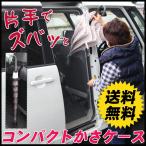 片手で
ズバッと

送料
無料

コンパクトかさケース